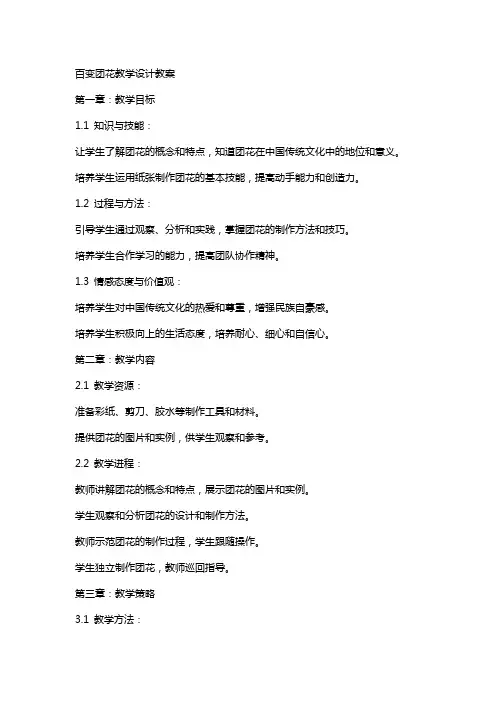 百变团花教学设计教案

第一章：教学目标

1.1 知识与技能：

让学生了解团花的概念和特点，知道团花在中国传统文化中的地位和意义。

培养学生运用纸张制作团花的基本技能，提高动手能力和创造力。

1.2 过程与方法：

引导学生通过观察、分析和实践，掌握团花的制作方法和技巧。

培养学生合作学习的能力，提高团队协作精神。

1.3 情感态度与价值观：

培养学生对中国传统文化的热爱和尊重，增强民族自豪感。

培养学生积极向上的生活态度，培养耐心、细心和自信心。

第二章：教学内容

2.1 教学资源：

准备彩纸、剪刀、胶水等制作工具和材料。

提供团花的图片和实例，供学生观察和参考。

2.2 教学进程：

教师讲解团花的概念和特点，展示团花的图片和实例。

学生观察和分析团花的设计和制作方法。

教师示范团花的制作过程，学生跟随操作。

学生独立制作团花，教师巡回指导。

第三章：教学策略

3.1 教学方法：